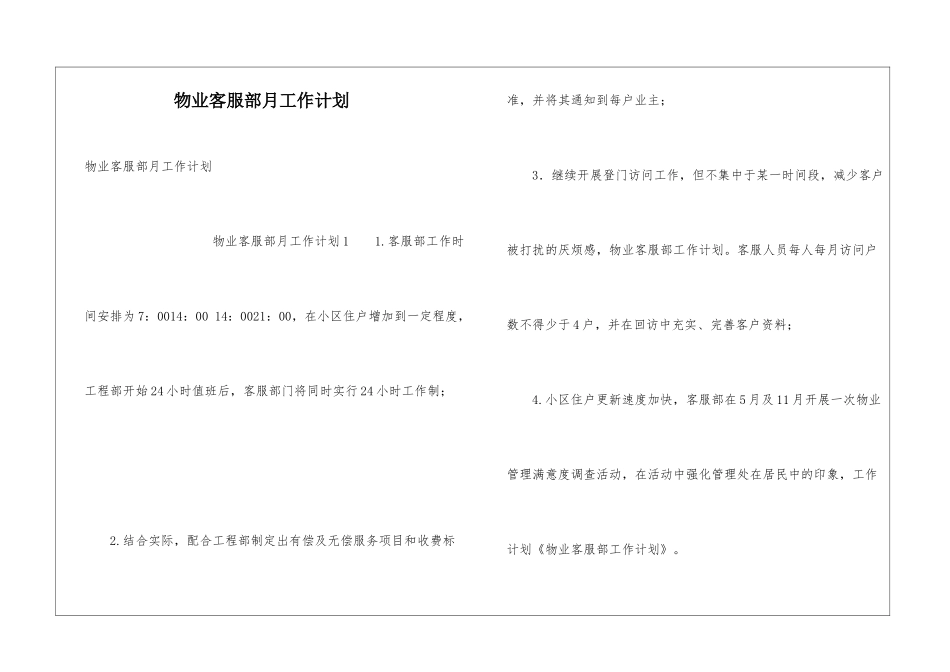 物业客服部月工作计划

物业客服部月工作计划

物业客服部月工作计划1　　1.客服部工作时间安排为7：0014：00 14：0021：00，在小区住户增加到一定程度，工程部开始24小时值班后，客服部门将同时实行24小时工作制；

2.结合实际，配合工程部制定出有偿及无偿服务项目和收费标准，并将其通知到每户业主；

3．继续开展登门访问工作，但不集中于某一时间段，减少客户被打扰的厌烦感，物业客服部工作计划。客服人员每人每月访问户数不得少于4户，并在回访中充实、完善客户资料；

4.小区住户更新速度加快，客服部在5月及11月开展一次物业管理满意度调查活动，在活动中强化管理处在居民中的印象，工作计划《物业客服部工作计划》。